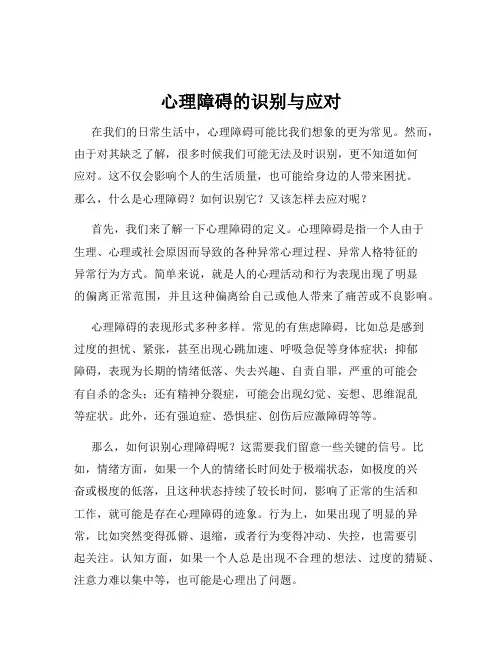 心理障碍的识别与应对

在我们的日常生活中，心理障碍可能比我们想象的更为常见。然而，由于对其缺乏了解，很多时候我们可能无法及时识别，更不知道如何应对。这不仅会影响个人的生活质量，也可能给身边的人带来困扰。那么，什么是心理障碍？如何识别它？又该怎样去应对呢？

首先，我们来了解一下心理障碍的定义。心理障碍是指一个人由于生理、心理或社会原因而导致的各种异常心理过程、异常人格特征的异常行为方式。简单来说，就是人的心理活动和行为表现出现了明显的偏离正常范围，并且这种偏离给自己或他人带来了痛苦或不良影响。

心理障碍的表现形式多种多样。常见的有焦虑障碍，比如总是感到过度的担忧、紧张，甚至出现心跳加速、呼吸急促等身体症状；抑郁障碍，表现为长期的情绪低落、失去兴趣、自责自罪，严重的可能会有自杀的念头；还有精神分裂症，可能会出现幻觉、妄想、思维混乱等症状。此外，还有强迫症、恐惧症、创伤后应激障碍等等。

那么，如何识别心理障碍呢？这需要我们留意一些关键的信号。比如，情绪方面，如果一个人的情绪长时间处于极端状态，如极度的兴奋或极度的低落，且这种状态持续了较长时间，影响了正常的生活和工作，就可能是存在心理障碍的迹象。行为上，如果出现了明显的异常，比如突然变得孤僻、退缩，或者行为变得冲动、失控，也需要引起关注。认知方面，如果一个人总是出现不合理的想法、过度的猜疑、注意力难以集中等，也可能是心理出了问题。